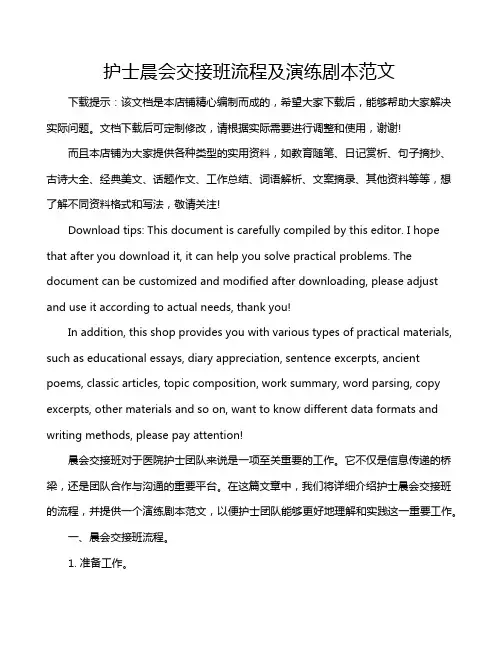 护士晨会交接班流程及演练剧本范文

下载提示：该文档是本店铺精心编制而成的，希望大家下载后，能够帮助大家解决实际问题。文档下载后可定制修改，请根据实际需要进行调整和使用，谢谢!

而且本店铺为大家提供各种类型的实用资料，如教育随笔、日记赏析、句子摘抄、古诗大全、经典美文、话题作文、工作总结、词语解析、文案摘录、其他资料等等，想了解不同资料格式和写法，敬请关注!

Download tips: This document is carefully compiled by this editor. I hope that after you download it, it can help you solve practical problems. The document can be customized and modified after downloading, please adjust and use it according to actual needs, thank you!

In addition, this shop provides you with various types of practical materials, such as educational essays, diary appreciation, sentence excerpts, ancient poems, classic articles, topic composition, work summary, word parsing, copy excerpts, other materials and so on, want to know different data formats and writing methods, please pay attention!

晨会交接班对于医院护士团队来说是一项至关重要的工作。它不仅是信息传递的桥梁，还是团队合作与沟通的重要平台。在这篇文章中，我们将详细介绍护士晨会交接班的流程，并提供一个演练剧本范文，以便护士团队能够更好地理解和实践这一重要工作。

一、晨会交接班流程。

1. 准备工作。